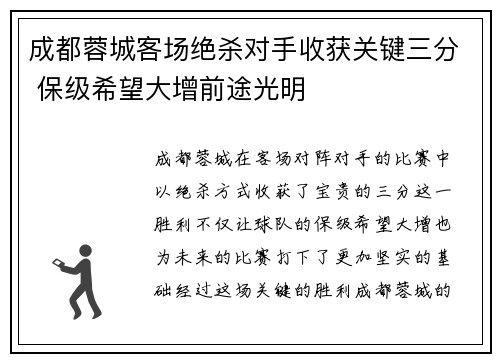 成都蓉城客场绝杀对手收获关键三分 保级希望大增前途光明

成都蓉城在客场对阵对手的比赛中以绝杀方式收获了宝贵的三分这一胜利不仅让球队的保级希望大增也为未来的比赛打下了更加坚实的基础经过这场关键的胜利成都蓉城的